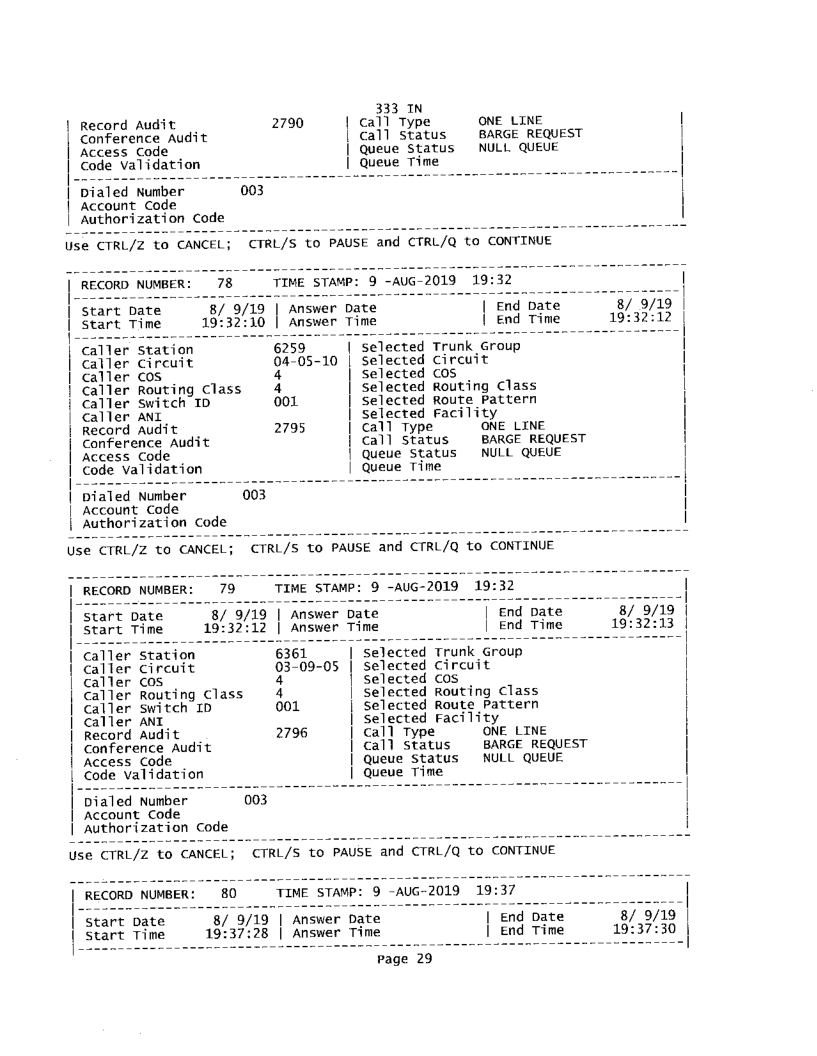 333 IN
Record Audit 2790 | Call Type ONE LINE
Conference Audit | Call Status BARGE REQUEST
Access Code | Queue Status NULL QUEUE
Code Validation | Queue Time

Dialed Number 003
Account Code
Authorization Code

Use CTRL/Z to CANCEL; CTRL/S to PAUSE and CTRL/Q to CONTINUE

RECORD NUMBER: 78 TIME STAMP: 9 -AUG-2019 19:32

Start Date 8/ 9/19 | Answer Date | End Date 8/ 9/19
Start Time 19:32:10 | Answer Time | End Time 19:32:12

Caller Station 6259 | Selected Trunk Group
Caller Circuit 04-05-10 | Selected Circuit
Caller COS 4 | Selected COS
Caller Routing Class 4 | Selected Routing Class
Caller Switch ID 001 | Selected Route Pattern
Caller ANI | Selected Facility
Record Audit 2795 | Call Type ONE LINE
Conference Audit | Call Status BARGE REQUEST
Access Code | Queue Status NULL QUEUE
Code Validation | Queue Time

Dialed Number 003
Account Code
Authorization Code

Use CTRL/Z to CANCEL; CTRL/S to PAUSE and CTRL/Q to CONTINUE

RECORD NUMBER: 79 TIME STAMP: 9 -AUG-2019 19:32

Start Date 8/ 9/19 | Answer Date | End Date 8/ 9/19
Start Time 19:32:12 | Answer Time | End Time 19:32:13

Caller Station 6361 | Selected Trunk Group
Caller Circuit 03-09-05 | Selected Circuit
Caller COS 4 | Selected COS
Caller Routing Class 4 | Selected Routing Class
Caller Switch ID 001 | Selected Route Pattern
Caller ANI | Selected Facility
Record Audit 2796 | Call Type ONE LINE
Conference Audit | Call Status BARGE REQUEST
Access Code | Queue Status NULL QUEUE
Code Validation | Queue Time

Dialed Number 003
Account Code
Authorization Code

Use CTRL/Z to CANCEL; CTRL/S to PAUSE and CTRL/Q to CONTINUE

RECORD NUMBER: 80 TIME STAMP: 9 -AUG-2019 19:37

Start Date 8/ 9/19 | Answer Date | End Date 8/ 9/19
Start Time 19:37:28 | Answer Time | End Time 19:37:30

Page 29